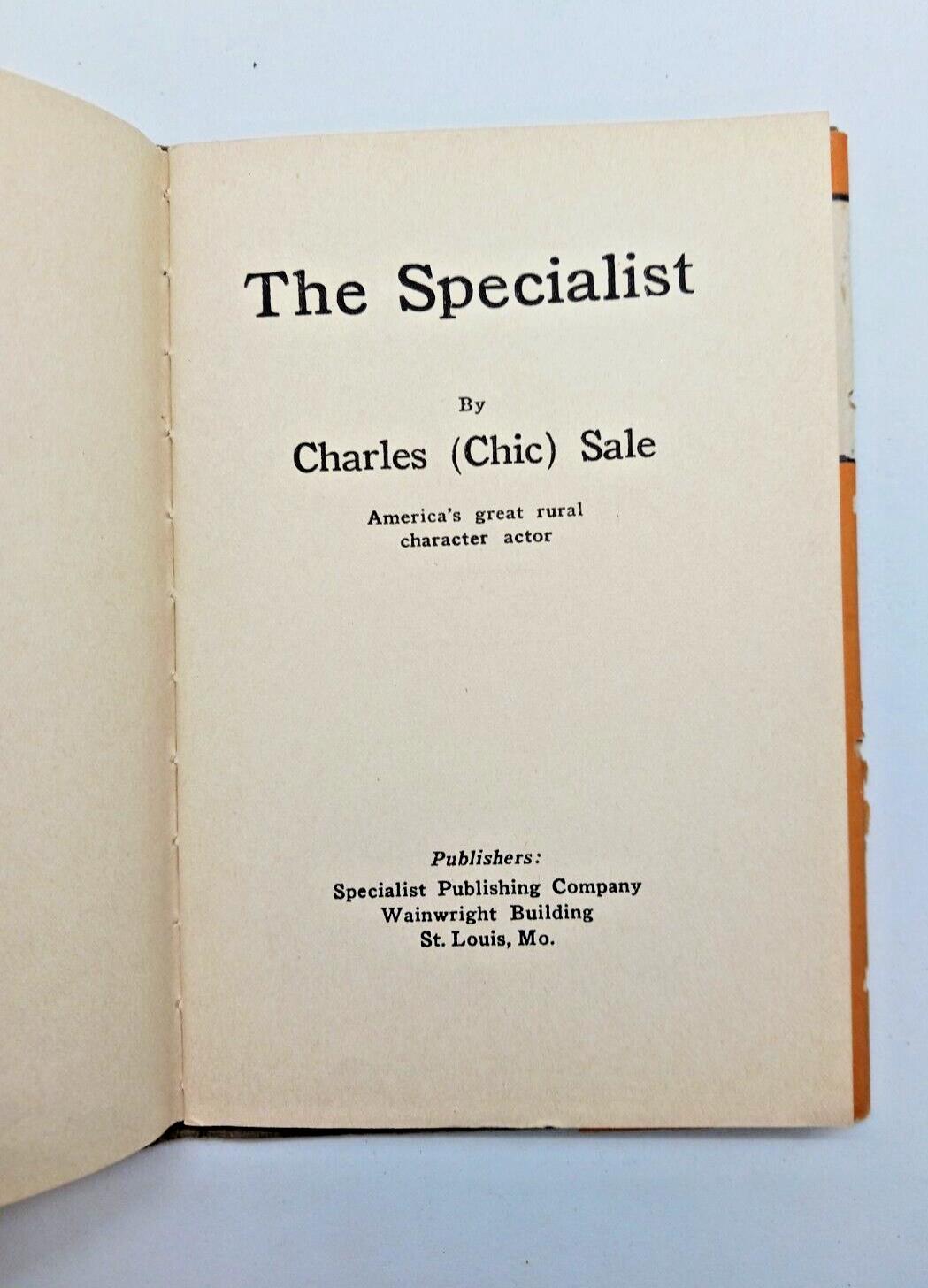 The Specialist

By

Charles (Chic) Sale

America's great rural character actor

Publishers:
Specialist Publishing Company
Wainwright Building
St. Louis, Mo.